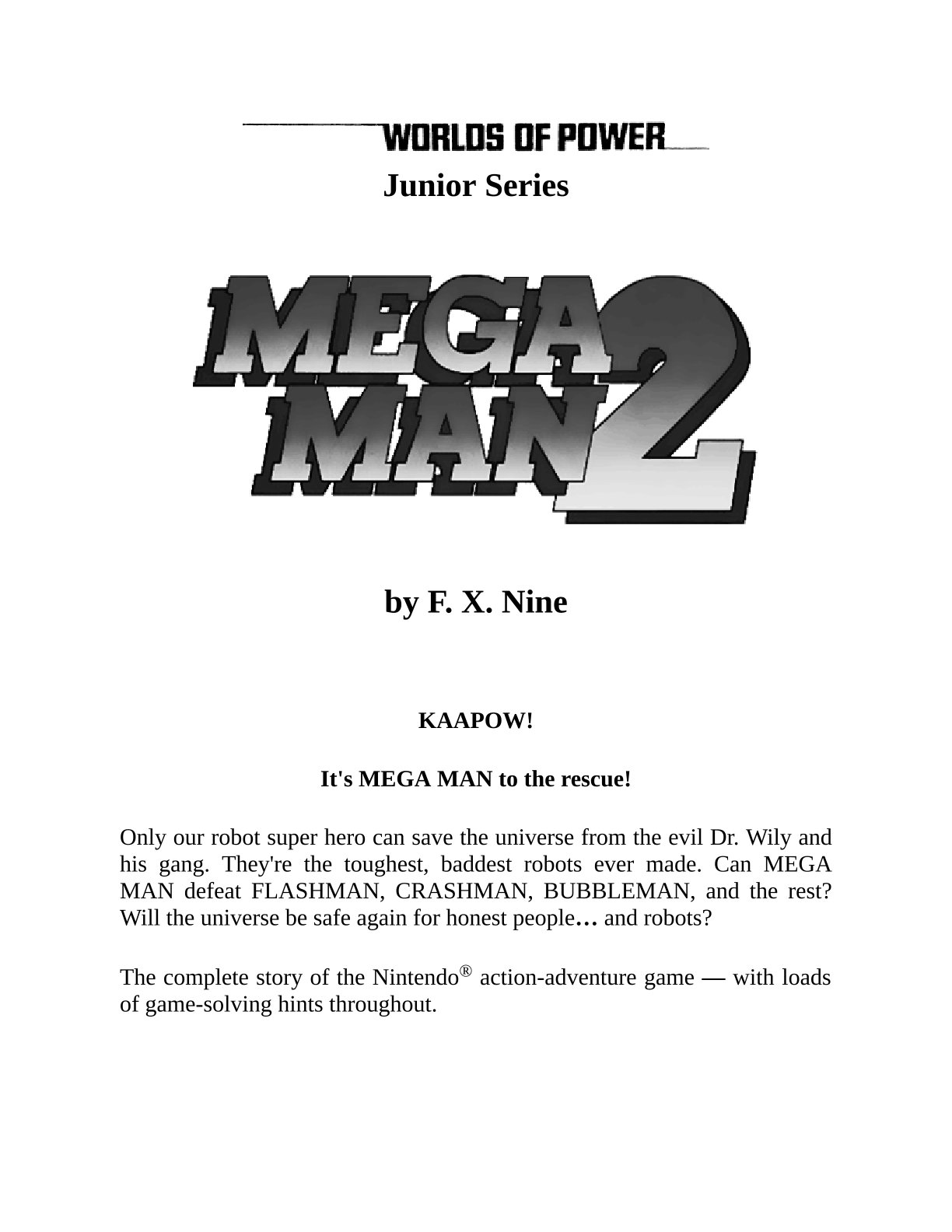 WORLDS OF POWER
Junior Series

MEGA
MAN 2

by F. X. Nine

KAAPOW!

It's MEGA MAN to the rescue!

Only our robot super hero can save the universe from the evil Dr. Wily and his gang. They're the toughest, baddest robots ever made. Can MEGA MAN defeat FLASHMAN, CRASHMAN, BUBBLEMAN, and the rest? Will the universe be safe again for honest people… and robots?

The complete story of the Nintendo® action-adventure game — with loads of game-solving hints throughout.